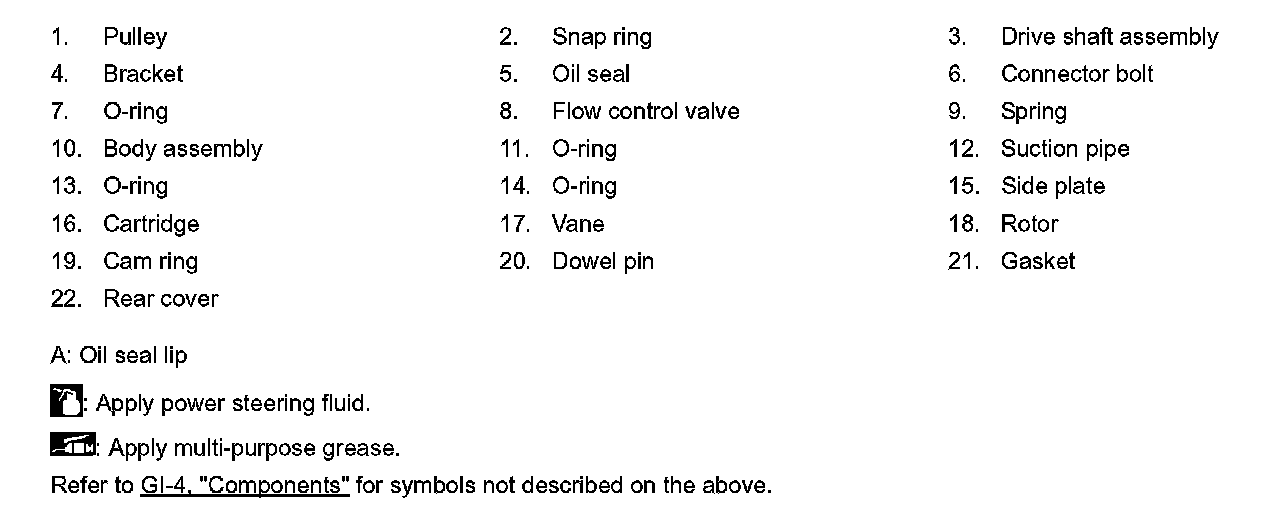 1. Pulley
2. Snap ring
3. Drive shaft assembly
4. Bracket
5. Oil seal
6. Connector bolt
7. O-ring
8. Flow control valve
9. Spring
10. Body assembly
11. O-ring
12. Suction pipe
13. O-ring
14. O-ring
15. Side plate
16. Cartridge
17. Vane
18. Rotor
19. Cam ring
20. Dowel pin
21. Gasket
22. Rear cover

A: Oil seal lip

: Apply power steering fluid.

: Apply multi-purpose grease.
Refer to GI-4, "Components" for symbols not described on the above.